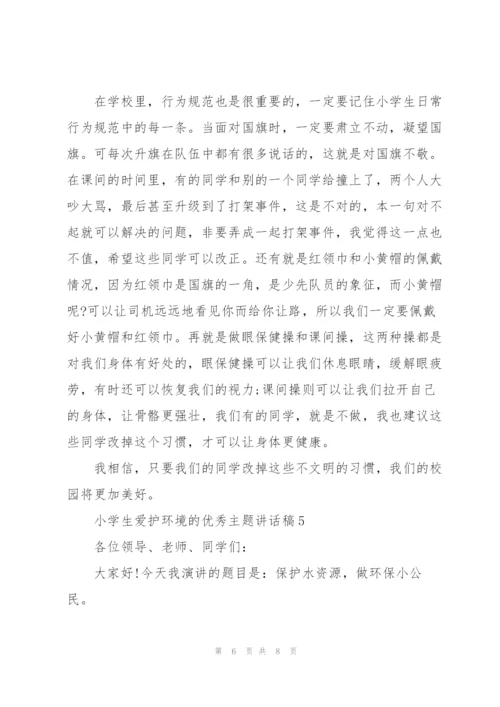 在学校里，行为规范也是很重要的，一定要记住小学生日常行为规范中的每一条。当面对国旗时，一定要肃立不动，凝望国旗。可每次升旗在队伍中都有很多说话的，这就是对国旗不敬。在课间的时间里，有的同学和别的一个同学给撞上了，两个人大吵大骂，最后甚至升级到了打架事件，这是不对的，本一句对不起就可以解决的问题，非要弄成一起打架事件，我觉得这一点也不值，希望这些同学可以改正。还有就是红领巾和小黄帽的佩戴情况，因为红领巾是国旗的一角，是少先队员的象征，而小黄帽呢?可以让司机远远地看见你而给你让路，所以我们一定要佩戴好小黄帽和红领巾。再就是做眼保健操和课间操，这两种操都是对我们身体有好处的，眼保健操可以让我们休息眼睛，缓解眼疲劳，有时还可以恢复我们的视力;课间操则可以让我们拉开自己的身体，让骨骼更强壮，我们有的同学，就是不做，我也建议这些同学改掉这个习惯，才可以让身体更健康。

我相信，只要我们的同学改掉这些不文明的习惯，我们的校园将更加美好。

小学生爱护环境的优秀主题讲话稿5

各位领导、老师、同学们:

大家好!今天我演讲的题目是：保护水资源，做环保小公民。

第 6 页 共 8 页